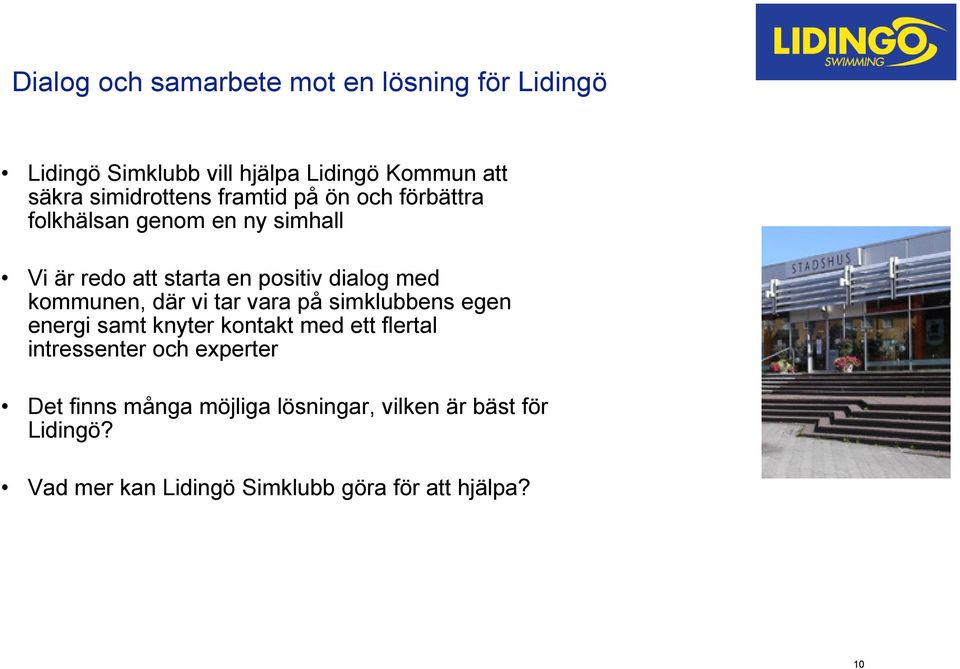 LIDINGÖ SWIMMING

Dialog och samarbete mot en lösning för Lidingö

• Lidingö Simklubb vill hjälpa Lidingö Kommun att säkra simidrottens framtid på ön och förbättra folkhälsan genom en ny simhall

• Vi är redo att starta en positiv dialog med kommunen, där vi tar vara på simklubbens egen energi samt knyter kontakt med ett flertal intressenter och experter

• Det finns många möjliga lösningar, vilken är bäst för Lidingö?

• Vad mer kan Lidingö Simklubb göra för att hjälpa?

STADSHUS

10